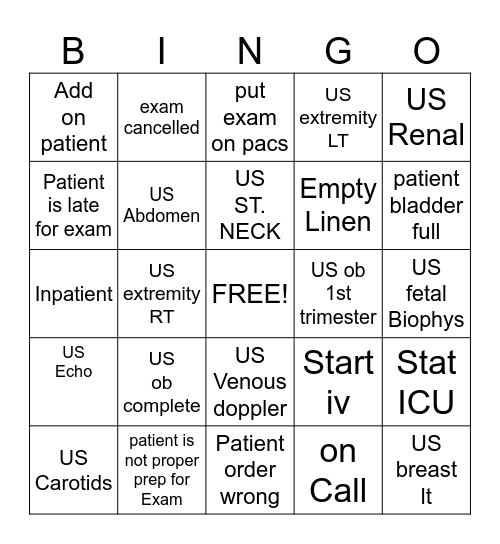 | B | I | N | G | O |
|---|---|---|---|---|
| Add on patient | exam cancelled | put exam on pacs | US extremity LT | US Renal |
| Patient is late for exam | US Abdomen | US ST. NECK | Empty Linen | patient bladder full |
| Inpatient | US extremity RT | FREE! | US ob 1st trimester | US fetal Biophys |
| US Echo | US ob complete | US Venous doppler | Start iv | Stat ICU |
| US Carotids | patient is not proper prep for Exam | Patient order wrong | on Call | US breast lt |